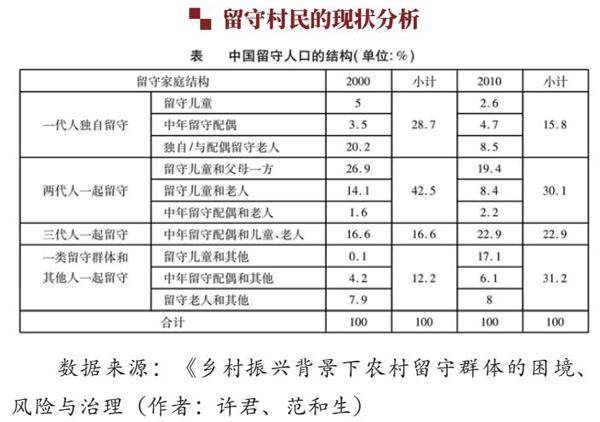 留守村民的现状分析

表 中国留守人口的结构(单位:%)

| 留守家庭结构 | | 2000 | 小计 | 2010 | 小计 |
|---|---|---|---|---|---|
| 一代人独自留守 | 留守儿童 | 5 | 28.7 | 2.6 | 15.8 |
| | 中年留守配偶 | 3.5 | | 4.7 | |
| | 独自/与配偶留守老人 | 20.2 | | 8.5 | |
| 两代人一起留守 | 留守儿童和父母一方 | 26.9 | 42.5 | 19.4 | 30.1 |
| | 留守儿童和老人 | 14.1 | | 8.4 | |
| | 中年留守配偶和老人 | 1.6 | | 2.2 | |
| 三代人一起留守 | 中年留守配偶和儿童、老人 | 16.6 | 16.6 | 22.9 | 22.9 |
| 一类留守群体和其他人一起留守 | 留守儿童和其他 | 0.1 | 12.2 | 17.1 | 31.2 |
| | 中年留守配偶和其他 | 4.2 | | 6.1 | |
| | 留守老人和其他 | 7.9 | | 8 | |
| 合计 | | 100 | 100 | 100 | 100 |

数据来源:《乡村振兴背景下农村留守群体的困境、风险与治理(作者:许君、范和生)